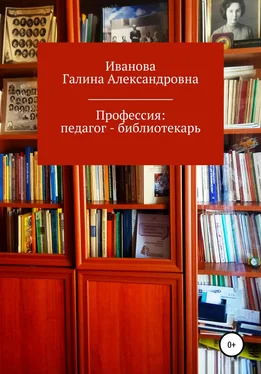 Иванова
Галина Александровна

Профессия:
педагог - библиотекарь

0+